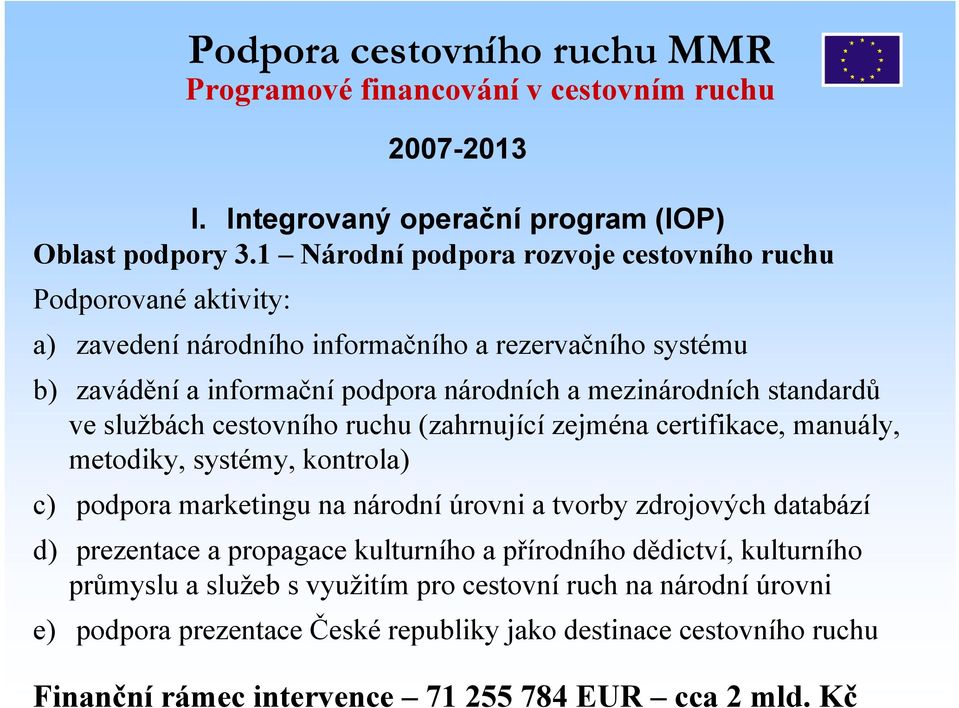 Podpora cestovního ruchu MMR
Programové financování v cestovním ruchu

2007-2013

I. Integrovaný operační program (IOP)
Oblast podpory 3.1 – Národní podpora rozvoje cestovního ruchu

Podporované aktivity:

a) zavedení národního informačního a rezervačního systému

b) zavádění a informační podpora národních a mezinárodních standardů ve službách cestovního ruchu (zahrnující zejména certifikace, manuály, metodiky, systémy, kontrola)

c) podpora marketingu na národní úrovni a tvorby zdrojových databází

d) prezentace a propagace kulturního a přírodního dědictví, kulturního průmyslu a služeb s využitím pro cestovní ruch na národní úrovni

e) podpora prezentace České republiky jako destinace cestovního ruchu

Finanční rámec intervence – 71 255 784 EUR – cca 2 mld. Kč